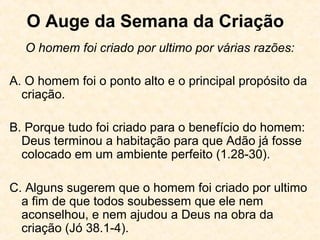 O Auge da Semana da Criação

O homem foi criado por ultimo por várias razões:

A. O homem foi o ponto alto e o principal propósito da criação.

B. Porque tudo foi criado para o benefício do homem: Deus terminou a habitação para que Adão já fosse colocado em um ambiente perfeito (1.28-30).

C. Alguns sugerem que o homem foi criado por ultimo a fim de que todos soubessem que ele nem aconselhou, e nem ajudou a Deus na obra da criação (Jó 38.1-4).